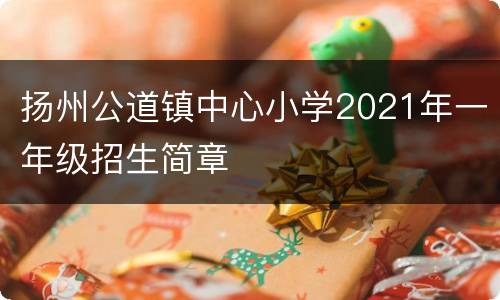 扬州公道镇中心小学2021年一年级招生简章